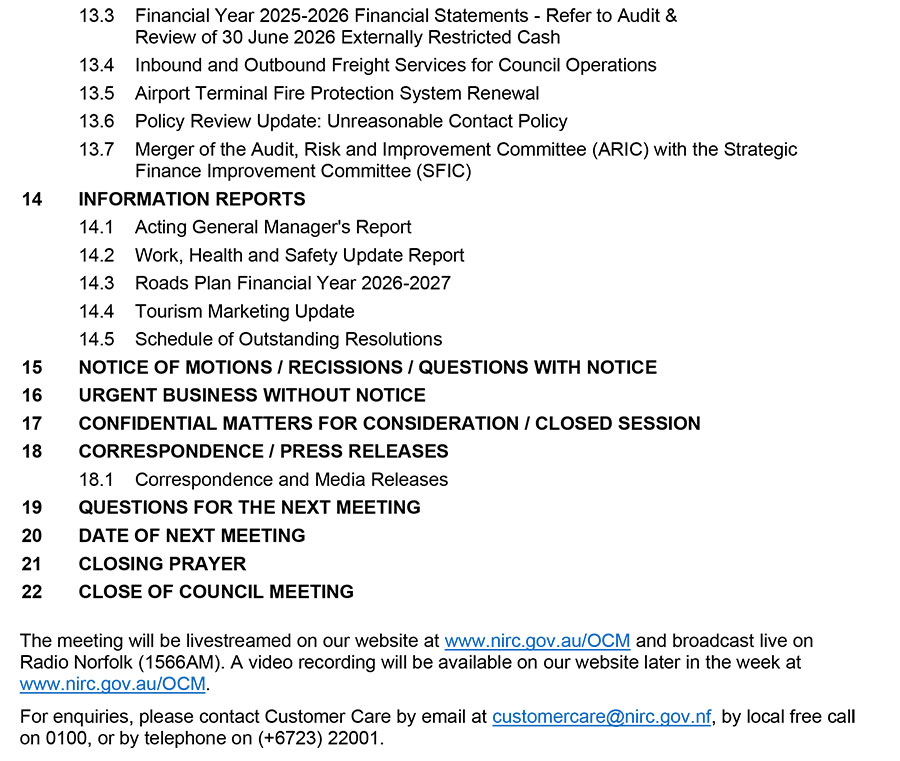 13.3 Financial Year 2025-2026 Financial Statements - Refer to Audit & Review of 30 June 2026 Externally Restricted Cash

13.4 Inbound and Outbound Freight Services for Council Operations

13.5 Airport Terminal Fire Protection System Renewal

13.6 Policy Review Update: Unreasonable Contact Policy

13.7 Merger of the Audit, Risk and Improvement Committee (ARIC) with the Strategic Finance Improvement Committee (SFIC)

14 INFORMATION REPORTS

14.1 Acting General Manager's Report

14.2 Work, Health and Safety Update Report

14.3 Roads Plan Financial Year 2026-2027

14.4 Tourism Marketing Update

14.5 Schedule of Outstanding Resolutions

15 NOTICE OF MOTIONS / RECISSIONS / QUESTIONS WITH NOTICE

16 URGENT BUSINESS WITHOUT NOTICE

17 CONFIDENTIAL MATTERS FOR CONSIDERATION / CLOSED SESSION

18 CORRESPONDENCE / PRESS RELEASES

18.1 Correspondence and Media Releases

19 QUESTIONS FOR THE NEXT MEETING

20 DATE OF NEXT MEETING

21 CLOSING PRAYER

22 CLOSE OF COUNCIL MEETING

The meeting will be livestreamed on our website at www.nirc.gov.au/OCM and broadcast live on Radio Norfolk (1566AM). A video recording will be available on our website later in the week at www.nirc.gov.au/OCM.

For enquiries, please contact Customer Care by email at customercare@nirc.gov.nf, by local free call on 0100, or by telephone on (+6723) 22001.